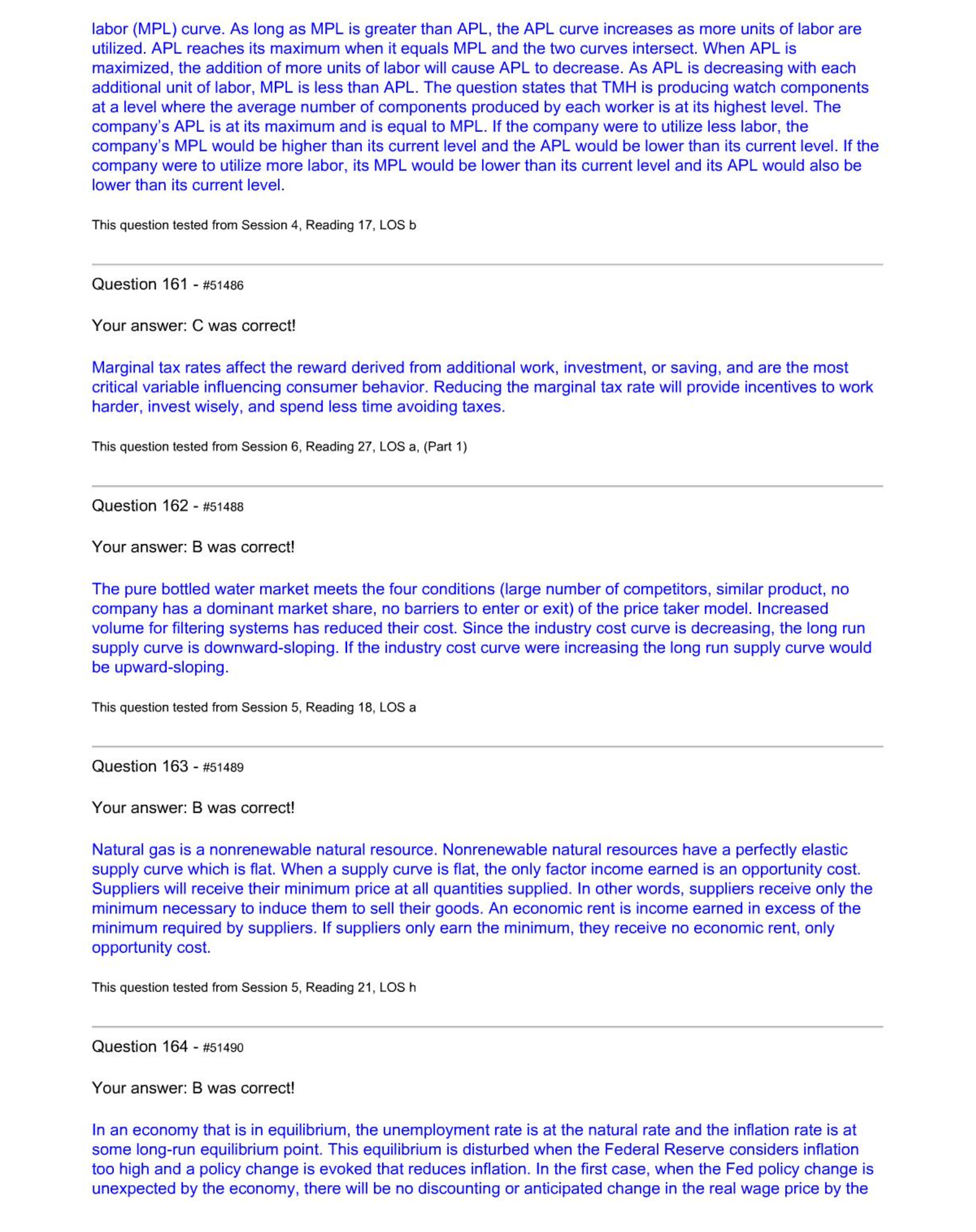 labor (MPL) curve. As long as MPL is greater than APL, the APL curve increases as more units of labor are utilized. APL reaches its maximum when it equals MPL and the two curves intersect. When APL is maximized, the addition of more units of labor will cause APL to decrease. As APL is decreasing with each additional unit of labor, MPL is less than APL. The question states that TMH is producing watch components at a level where the average number of components produced by each worker is at its highest level. The company's APL is at its maximum and is equal to MPL. If the company were to utilize less labor, the company's MPL would be higher than its current level and the APL would be lower than its current level. If the company were to utilize more labor, its MPL would be lower than its current level and its APL would also be lower than its current level.

This question tested from Session 4, Reading 17, LOS b

Question 161 - #51486

Your answer: C was correct!

Marginal tax rates affect the reward derived from additional work, investment, or saving, and are the most critical variable influencing consumer behavior. Reducing the marginal tax rate will provide incentives to work harder, invest wisely, and spend less time avoiding taxes.

This question tested from Session 6, Reading 27, LOS a, (Part 1)

Question 162 - #51488

Your answer: B was correct!

The pure bottled water market meets the four conditions (large number of competitors, similar product, no company has a dominant market share, no barriers to enter or exit) of the price taker model. Increased volume for filtering systems has reduced their cost. Since the industry cost curve is decreasing, the long run supply curve is downward-sloping. If the industry cost curve were increasing the long run supply curve would be upward-sloping.

This question tested from Session 5, Reading 18, LOS a

Question 163 - #51489

Your answer: B was correct!

Natural gas is a nonrenewable natural resource. Nonrenewable natural resources have a perfectly elastic supply curve which is flat. When a supply curve is flat, the only factor income earned is an opportunity cost. Suppliers will receive their minimum price at all quantities supplied. In other words, suppliers receive only the minimum necessary to induce them to sell their goods. An economic rent is income earned in excess of the minimum required by suppliers. If suppliers only earn the minimum, they receive no economic rent, only opportunity cost.

This question tested from Session 5, Reading 21, LOS h

Question 164 - #51490

Your answer: B was correct!

In an economy that is in equilibrium, the unemployment rate is at the natural rate and the inflation rate is at some long-run equilibrium point. This equilibrium is disturbed when the Federal Reserve considers inflation too high and a policy change is evoked that reduces inflation. In the first case, when the Fed policy change is unexpected by the economy, there will be no discounting or anticipated change in the real wage price by the